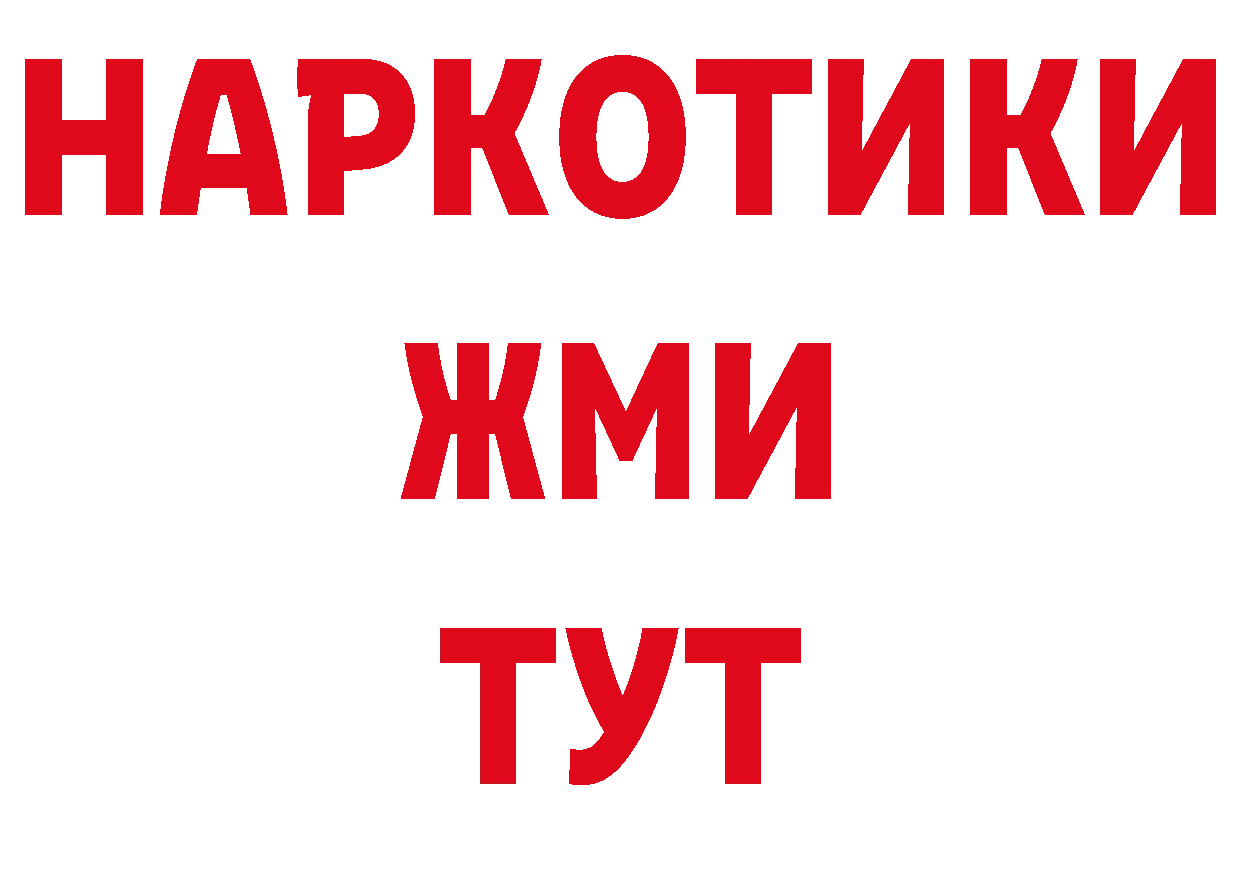 НАРКОТИКИ
ЖМИ
ТУТ